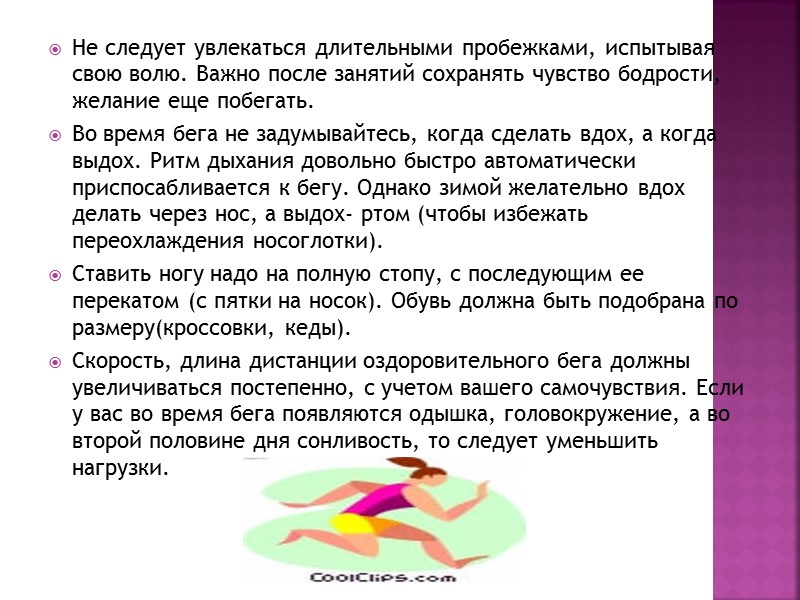 Не следует увлекаться длительными пробежками, испытывая свою волю. Важно после занятий сохранять чувство бодрости, желание еще побегать.

Во время бега не задумывайтесь, когда сделать вдох, а когда выдох. Ритм дыхания довольно быстро автоматически приспосабливается к бегу. Однако зимой желательно вдох делать через нос, а выдох- ртом (чтобы избежать переохлаждения носоглотки).

Ставить ногу надо на полную стопу, с последующим ее перекатом (с пятки на носок). Обувь должна быть подобрана по размеру(кроссовки, кеды).

Скорость, длина дистанции оздоровительного бега должны увеличиваться постепенно, с учетом вашего самочувствия. Если у вас во время бега появляются одышка, головокружение, а во второй половине дня сонливость, то следует уменьшить нагрузки.

CoolClips.com